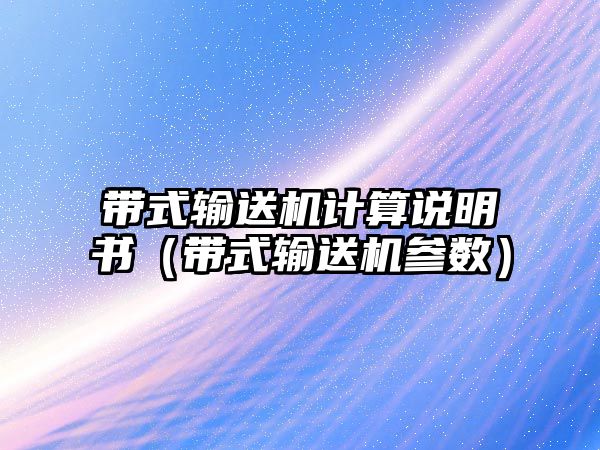 带式输送机计算说明书（带式输送机参数）